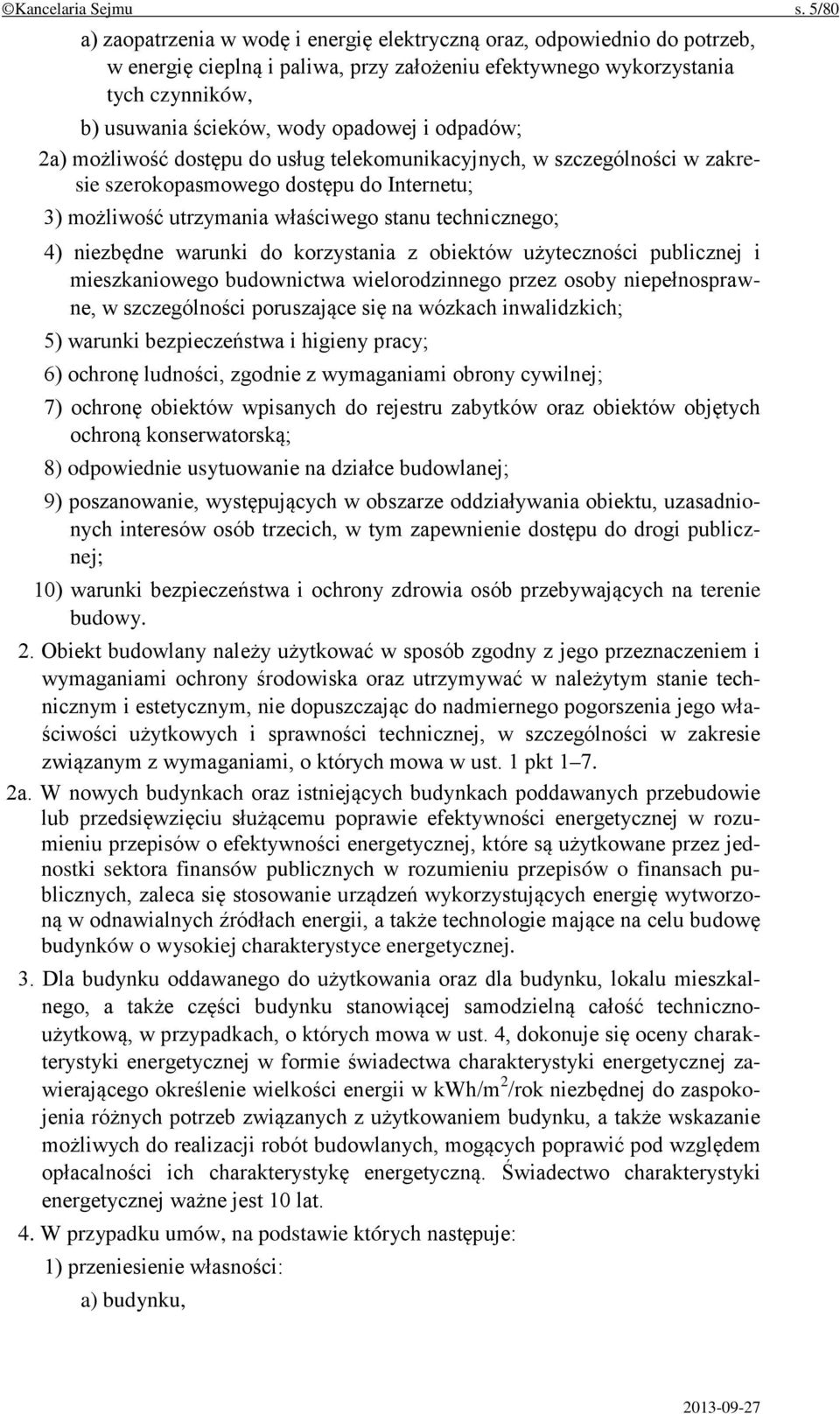 ©Kancelaria Sejmu s. 5/80

a) zaopatrzenia w wodę i energię elektryczną oraz, odpowiednio do potrzeb, w energię cieplną i paliwa, przy założeniu efektywnego wykorzystania tych czynników,

b) usuwania ścieków, wody opadowej i odpadów;

2a) możliwość dostępu do usług telekomunikacyjnych, w szczególności w zakresie szerokopasmowego dostępu do Internetu;

3) możliwość utrzymania właściwego stanu technicznego;

4) niezbędne warunki do korzystania z obiektów użyteczności publicznej i mieszkaniowego budownictwa wielorodzinnego przez osoby niepełnosprawne, w szczególności poruszające się na wózkach inwalidzkich;

5) warunki bezpieczeństwa i higieny pracy;

6) ochronę ludności, zgodnie z wymaganiami obrony cywilnej;

7) ochronę obiektów wpisanych do rejestru zabytków oraz obiektów objętych ochroną konserwatorską;

8) odpowiednie usytuowanie na działce budowlanej;

9) poszanowanie, występujących w obszarze oddziaływania obiektu, uzasadnionych interesów osób trzecich, w tym zapewnienie dostępu do drogi publicznej;

10) warunki bezpieczeństwa i ochrony zdrowia osób przebywających na terenie budowy.

2. Obiekt budowlany należy użytkować w sposób zgodny z jego przeznaczeniem i wymaganiami ochrony środowiska oraz utrzymywać w należytym stanie technicznym i estetycznym, nie dopuszczając do nadmiernego pogorszenia jego właściwości użytkowych i sprawności technicznej, w szczególności w zakresie związanym z wymaganiami, o których mowa w ust. 1 pkt 1–7.

2a. W nowych budynkach oraz istniejących budynkach poddawanych przebudowie lub przedsięwzięciu służącemu poprawie efektywności energetycznej w rozumieniu przepisów o efektywności energetycznej, które są użytkowane przez jednostki sektora finansów publicznych w rozumieniu przepisów o finansach publicznych, zaleca się stosowanie urządzeń wykorzystujących energię wytworzoną w odnawialnych źródłach energii, a także technologie mające na celu budowę budynków o wysokiej charakterystyce energetycznej.

3. Dla budynku oddawanego do użytkowania oraz dla budynku, lokalu mieszkalnego, a także części budynku stanowiącej samodzielną całość techniczno-użytkową, w przypadkach, o których mowa w ust. 4, dokonuje się oceny charakterystyki energetycznej w formie świadectwa charakterystyki energetycznej zawierającego określenie wielkości energii w kWh/m$^2$/rok niezbędnej do zaspokojenia różnych potrzeb związanych z użytkowaniem budynku, a także wskazanie możliwych do realizacji robót budowlanych, mogących poprawić pod względem opłacalności ich charakterystykę energetyczną. Świadectwo charakterystyki energetycznej ważne jest 10 lat.

4. W przypadku umów, na podstawie których następuje:

1) przeniesienie własności:

a) budynku,

2013-09-27